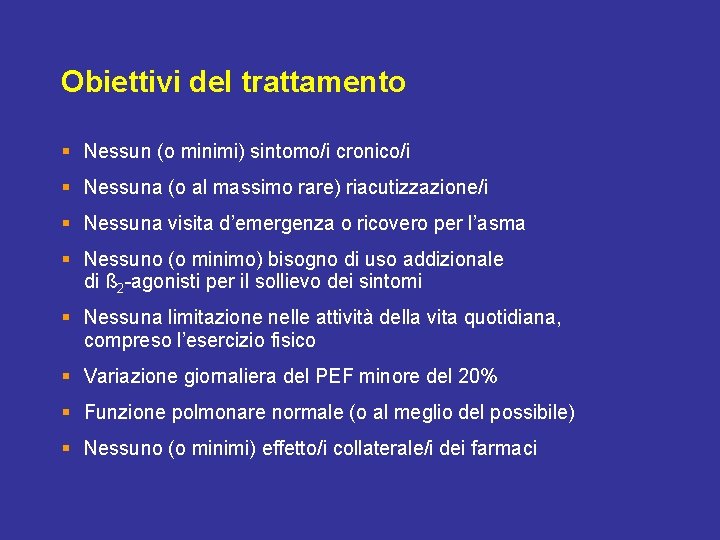 Obiettivi del trattamento

▪ Nessun (o minimi) sintomo/i cronico/i

▪ Nessuna (o al massimo rare) riacutizzazione/i

▪ Nessuna visita d'emergenza o ricovero per l'asma

▪ Nessuno (o minimo) bisogno di uso addizionale di ß$_2$-agonisti per il sollievo dei sintomi

▪ Nessuna limitazione nelle attività della vita quotidiana, compreso l'esercizio fisico

▪ Variazione giornaliera del PEF minore del 20%

▪ Funzione polmonare normale (o al meglio del possibile)

▪ Nessuno (o minimi) effetto/i collaterale/i dei farmaci